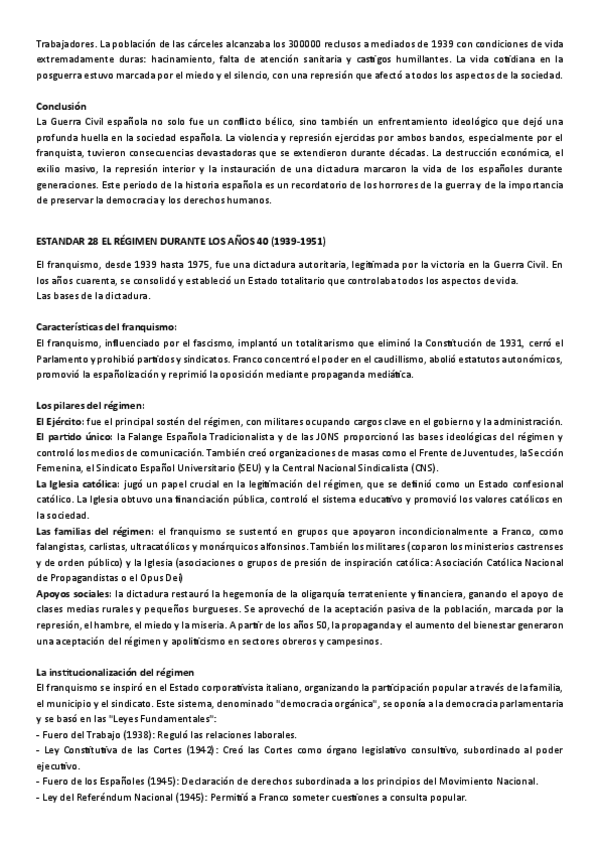 Trabajadores. La población de las cárceles alcanzaba los 300000 reclusos a mediados de 1939 con condiciones de vida extremadamente duras: hacinamiento, falta de atención sanitaria y castigos humillantes. La vida cotidiana en la posguerra estuvo marcada por el miedo y el silencio, con una represión que afectó a todos los aspectos de la sociedad.

Conclusión
La Guerra Civil española no solo fue un conflicto bélico, sino también un enfrentamiento ideológico que dejó una profunda huella en la sociedad española. La violencia y represión ejercidas por ambos bandos, especialmente por el franquista, tuvieron consecuencias devastadoras que se extendieron durante décadas. La destrucción económica, el exilio masivo, la represión interior y la instauración de una dictadura marcaron la vida de los españoles durante generaciones. Este periodo de la historia española es un recordatorio de los horrores de la guerra y de la importancia de preservar la democracia y los derechos humanos.

ESTANDAR 28 EL RÉGIMEN DURANTE LOS AÑOS 40 (1939-1951)

El franquismo, desde 1939 hasta 1975, fue una dictadura autoritaria, legitimada por la victoria en la Guerra Civil. En los años cuarenta, se consolidó y estableció un Estado totalitario que controlaba todos los aspectos de vida.
Las bases de la dictadura.

Características del franquismo:
El franquismo, influenciado por el fascismo, implantó un totalitarismo que eliminó la Constitución de 1931, cerró el Parlamento y prohibió partidos y sindicatos. Franco concentró el poder en el caudillismo, abolió estatutos autonómicos, promovió la españolización y reprimió la oposición mediante propaganda mediática.

Los pilares del régimen:
El Ejército: fue el principal sostén del régimen, con militares ocupando cargos clave en el gobierno y la administración.
El partido único: la Falange Española Tradicionalista y de las JONS proporcionó las bases ideológicas del régimen y controló los medios de comunicación. También creó organizaciones de masas como el Frente de Juventudes, la Sección Femenina, el Sindicato Español Universitario (SEU) y la Central Nacional Sindicalista (CNS).
La Iglesia católica: jugó un papel crucial en la legitimación del régimen, que se definió como un Estado confesional católico. La Iglesia obtuvo una financiación pública, controló el sistema educativo y promovió los valores católicos en la sociedad.
Las familias del régimen: el franquismo se sustentó en grupos que apoyaron incondicionalmente a Franco, como falangistas, carlistas, ultracatólicos y monárquicos alfonsinos. También los militares (coparon los ministerios castrenses y de orden público) y la Iglesia (asociaciones o grupos de presión de inspiración católica: Asociación Católica Nacional de Propagandistas o el Opus Dei)
Apoyos sociales: la dictadura restauró la hegemonía de la oligarquía terrateniente y financiera, ganando el apoyo de clases medias rurales y pequeños burgueses. Se aprovechó de la aceptación pasiva de la población, marcada por la represión, el hambre, el miedo y la miseria. A partir de los años 50, la propaganda y el aumento del bienestar generaron una aceptación del régimen y apoliticismo en sectores obreros y campesinos.

La institucionalización del régimen
El franquismo se inspiró en el Estado corporativista italiano, organizando la participación popular a través de la familia, el municipio y el sindicato. Este sistema, denominado "democracia orgánica", se oponía a la democracia parlamentaria y se basó en las "Leyes Fundamentales":
- Fuero del Trabajo (1938): Reguló las relaciones laborales.
- Ley Constitutiva de las Cortes (1942): Creó las Cortes como órgano legislativo consultivo, subordinado al poder ejecutivo.
- Fuero de los Españoles (1945): Declaración de derechos subordinada a los principios del Movimiento Nacional.
- Ley del Referéndum Nacional (1945): Permitió a Franco someter cuestiones a consulta popular.